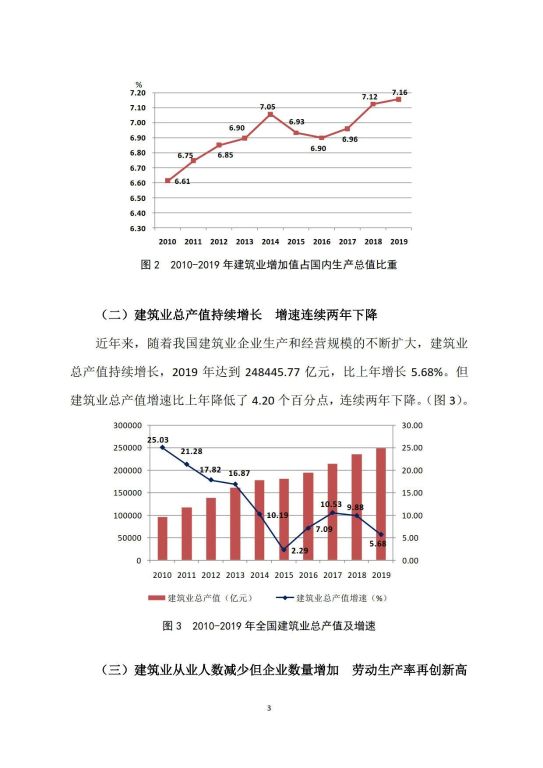 %
7.20
7.10
7.00
6.90
6.80
6.70
6.60
6.50
6.40
6.30

6.61
6.75
6.85
6.90
7.05
6.93
6.90
6.96
7.12
7.16

2010 2011 2012 2013 2014 2015 2016 2017 2018 2019

图 2 2010-2019 年建筑业增加值占国内生产总值比重

（二）建筑业总产值持续增长 增速连续两年下降

近年来，随着我国建筑业企业生产和经营规模的不断扩大，建筑业总产值持续增长，2019 年达到 248445.77 亿元，比上年增长 5.68%。但建筑业总产值增速比上年降低了 4.20 个百分点，连续两年下降。（图 3）。

300000
250000
200000
150000
100000
50000
0

30.00
25.00
20.00
15.00
10.00
5.00
0.00

25.03
21.28
17.82
16.87
10.19
2.29
7.09
10.53
9.88
5.68

2010 2011 2012 2013 2014 2015 2016 2017 2018 2019

建筑业总产值（亿元） 建筑业总产值增速（%）

图 3 2010-2019 年全国建筑业总产值及增速

（三）建筑业从业人数减少但企业数量增加 劳动生产率再创新高

3